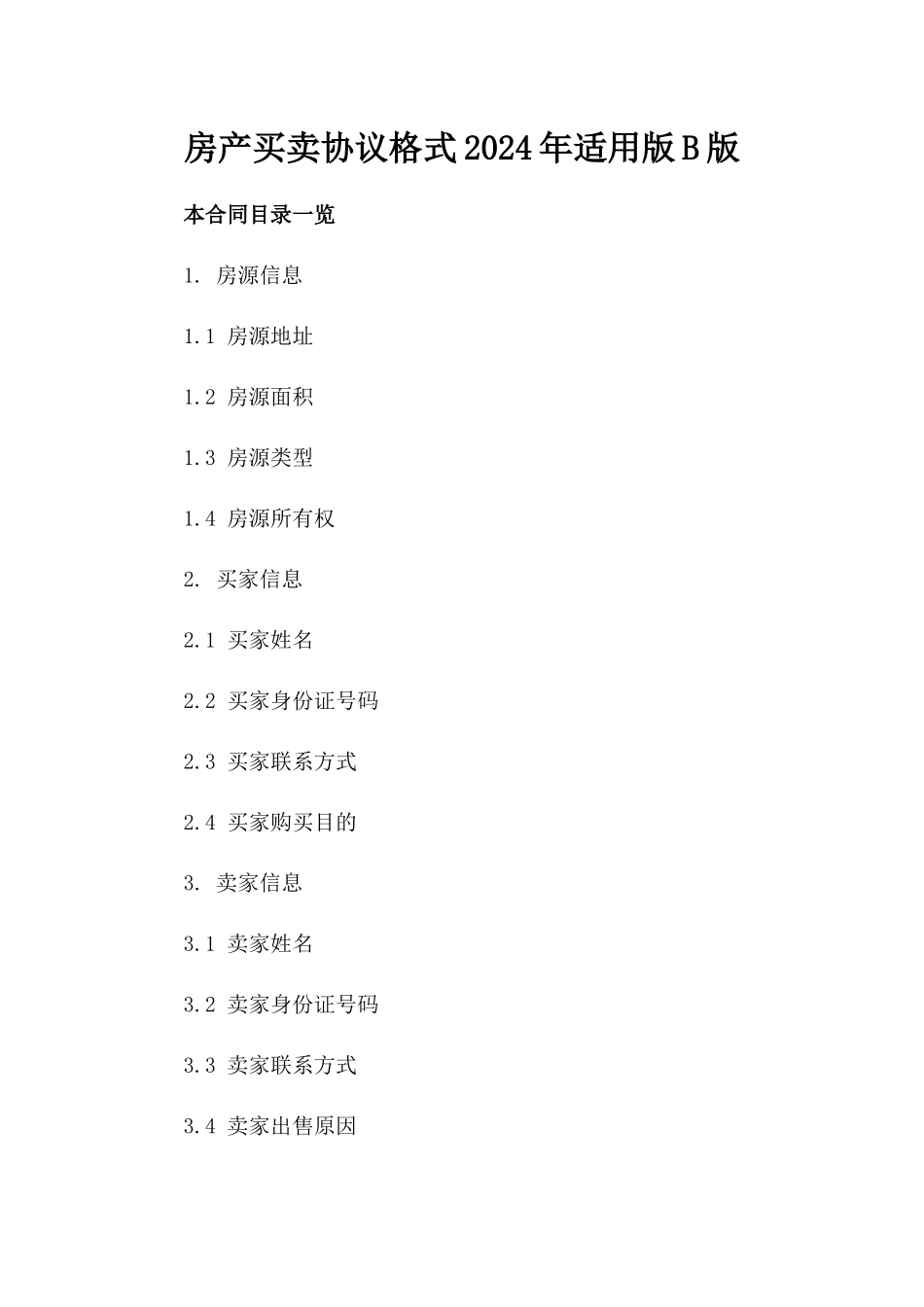 房产买卖协议格式2024年适用版B版

本合同目录一览

1. 房源信息

1.1 房源地址

1.2 房源面积

1.3 房源类型

1.4 房源所有权

2. 买家信息

2.1 买家姓名

2.2 买家身份证号码

2.3 买家联系方式

2.4 买家购买目的

3. 卖家信息

3.1 卖家姓名

3.2 卖家身份证号码

3.3 卖家联系方式

3.4 卖家出售原因